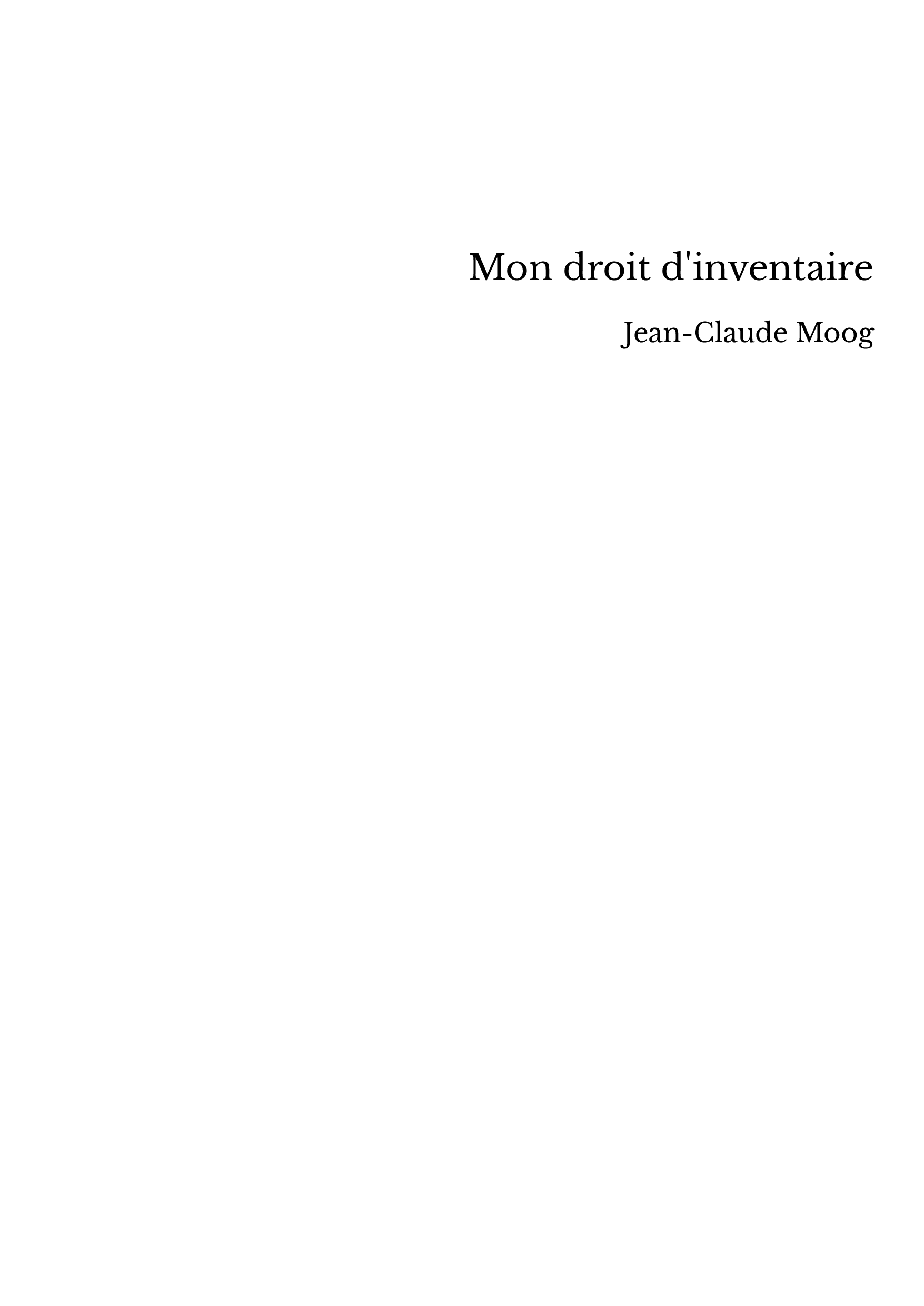 Mon droit d'inventaire

Jean-Claude Moog